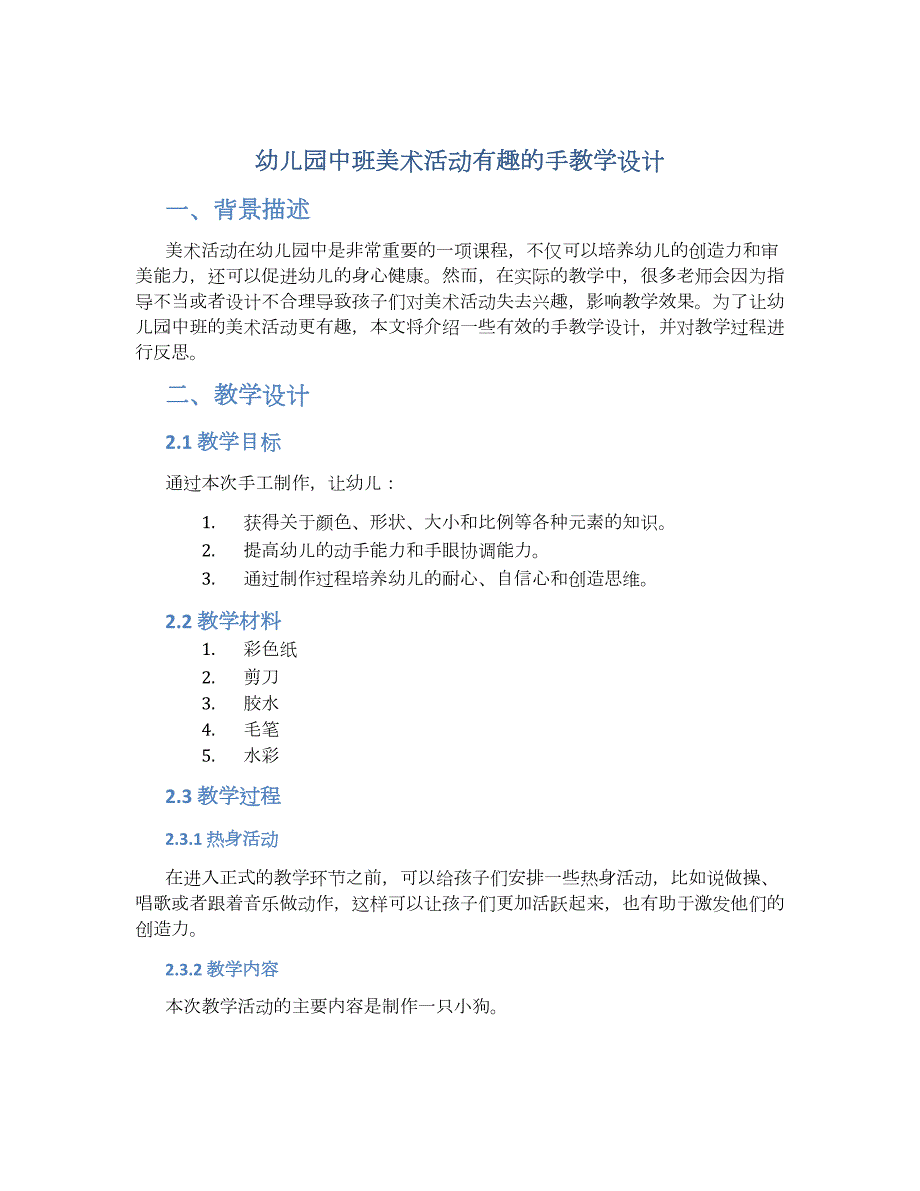 幼儿园中班美术活动有趣的手教学设计

一、背景描述

美术活动在幼儿园中是非常重要的一项课程，不仅可以培养幼儿的创造力和审美能力，还可以促进幼儿的身心健康。然而，在实际的教学中，很多老师会因为指导不当或者设计不合理导致孩子们对美术活动失去兴趣，影响教学效果。为了让幼儿园中班的美术活动更有趣，本文将介绍一些有效的手教学设计，并对教学过程进行反思。

二、教学设计

2.1 教学目标

通过本次手工制作，让幼儿：

1. 获得关于颜色、形状、大小和比例等各种元素的知识。
2. 提高幼儿的动手能力和手眼协调能力。
3. 通过制作过程培养幼儿的耐心、自信心和创造思维。

2.2 教学材料

1. 彩色纸
2. 剪刀
3. 胶水
4. 毛笔
5. 水彩

2.3 教学过程

2.3.1 热身活动

在进入正式的教学环节之前，可以给孩子们安排一些热身活动，比如说做操、唱歌或者跟着音乐做动作，这样可以让孩子们更加活跃起来，也有助于激发他们的创造力。

2.3.2 教学内容

本次教学活动的主要内容是制作一只小狗。